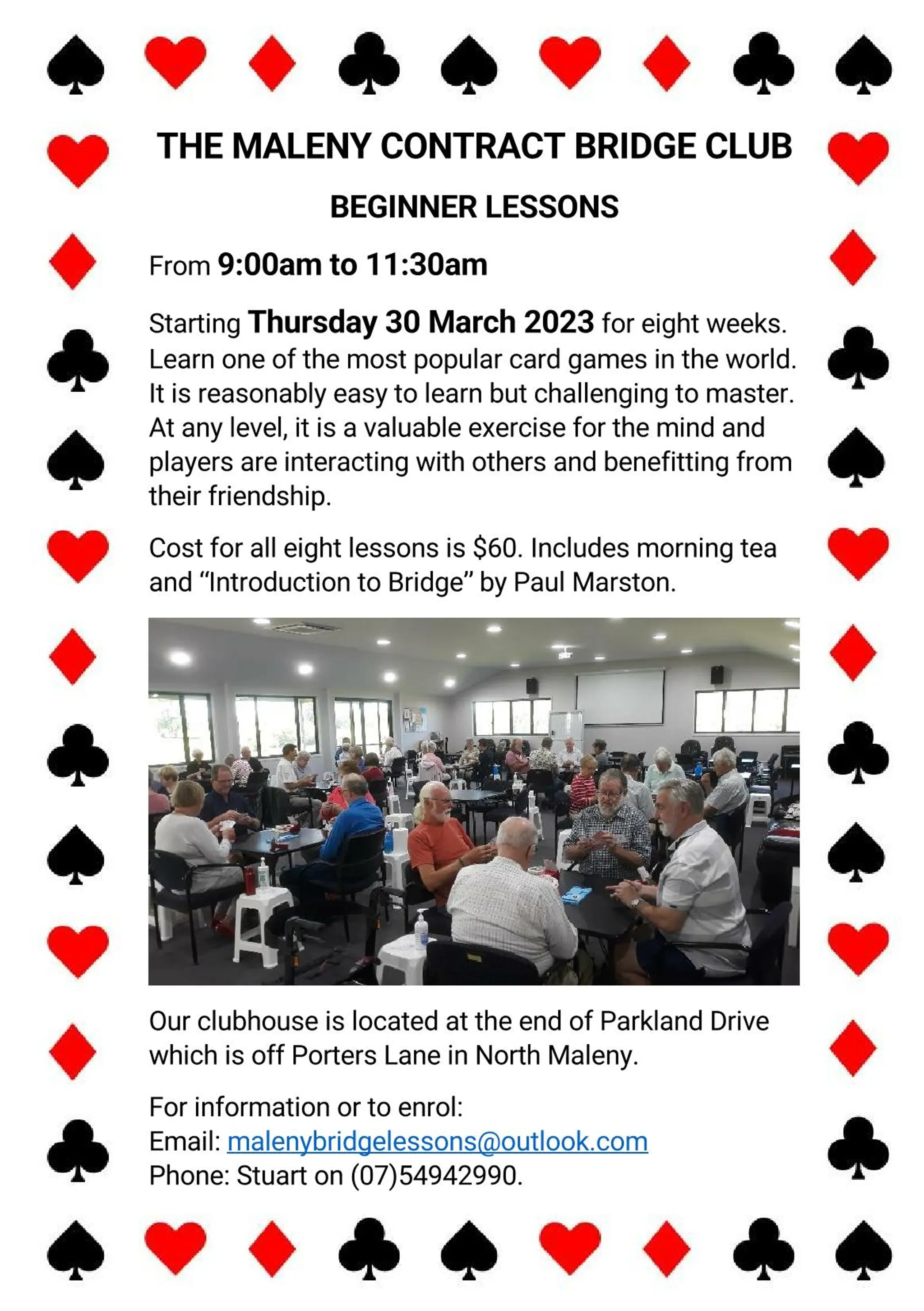 THE MALENY CONTRACT BRIDGE CLUB

BEGINNER LESSONS

From 9:00am to 11:30am

Starting Thursday 30 March 2023 for eight weeks. Learn one of the most popular card games in the world. It is reasonably easy to learn but challenging to master. At any level, it is a valuable exercise for the mind and players are interacting with others and benefitting from their friendship.

Cost for all eight lessons is $60. Includes morning tea and "Introduction to Bridge" by Paul Marston.

Our clubhouse is located at the end of Parkland Drive which is off Porters Lane in North Maleny.

For information or to enrol:
Email: malenybridgelessons@outlook.com
Phone: Stuart on (07)54942990.